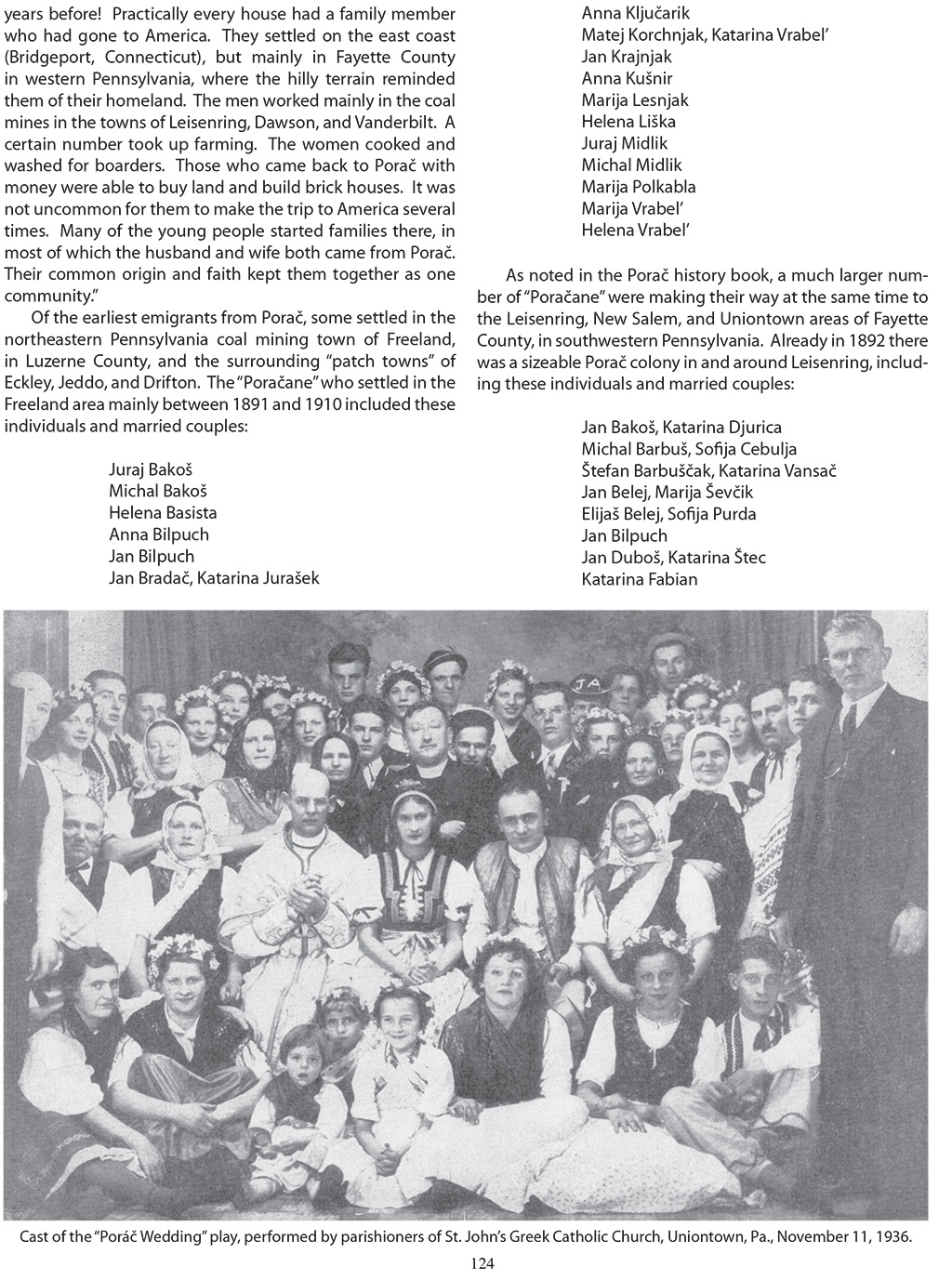 years before! Practically every house had a family member who had gone to America. They settled on the east coast (Bridgeport, Connecticut), but mainly in Fayette County in western Pennsylvania, where the hilly terrain reminded them of their homeland. The men worked mainly in the coal mines in the towns of Leisenring, Dawson, and Vanderbilt. A certain number took up farming. The women cooked and washed for boarders. Those who came back to Porač with money were able to buy land and build brick houses. It was not uncommon for them to make the trip to America several times. Many of the young people started families there, in most of which the husband and wife both came from Porač. Their common origin and faith kept them together as one community."

Of the earliest emigrants from Porač, some settled in the northeastern Pennsylvania coal mining town of Freeland, in Luzerne County, and the surrounding "patch towns" of Eckley, Jeddo, and Drifton. The "Poračane" who settled in the Freeland area mainly between 1891 and 1910 included these individuals and married couples:

Juraj Bakoš
Michal Bakoš
Helena Basista
Anna Bilpuch
Jan Bilpuch
Jan Bradač, Katarina Jurašek
Anna Ključarik
Matej Korchnjak, Katarina Vrabel'
Jan Krajnjak
Anna Kušnir
Marija Lesnjak
Helena Liška
Juraj Midlik
Michal Midlik
Marija Polkabla
Marija Vrabel'
Helena Vrabel'

As noted in the Porač history book, a much larger number of "Poračane" were making their way at the same time to the Leisenring, New Salem, and Uniontown areas of Fayette County, in southwestern Pennsylvania. Already in 1892 there was a sizeable Porač colony in and around Leisenring, including these individuals and married couples:

Jan Bakoš, Katarina Djurica
Michal Barbuš, Sofija Cebulja
Štefan Barbuščak, Katarina Vansač
Jan Belej, Marija Ševčik
Elijaš Belej, Sofija Purda
Jan Bilpuch
Jan Duboš, Katarina Štec
Katarina Fabian

JA

Cast of the "Poráč Wedding" play, performed by parishioners of St. John's Greek Catholic Church, Uniontown, Pa., November 11, 1936.

124